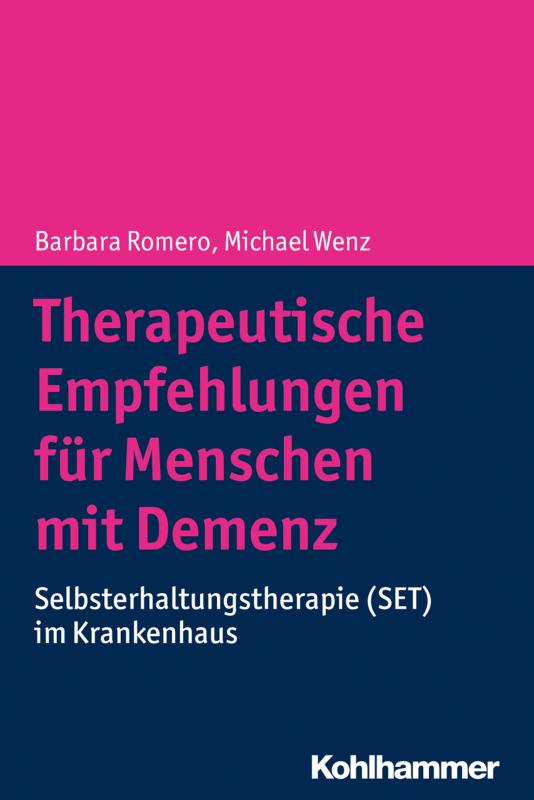 Barbara Romero, Michael Wenz

Therapeutische Empfehlungen für Menschen mit Demenz

Selbsterhaltungstherapie (SET) im Krankenhaus

Kohlhammer